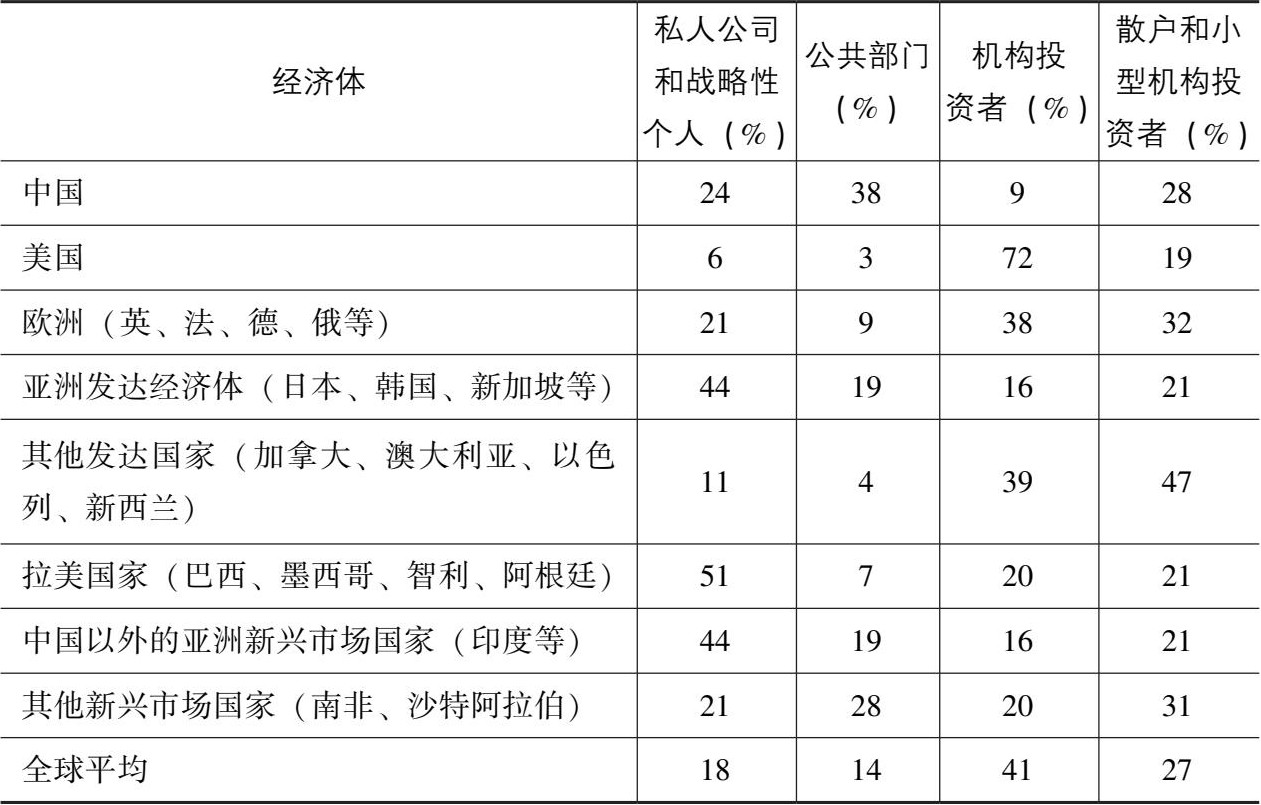 | 经济体 | 私人公司和战略性个人（%） | 公共部门（%） | 机构投资者（%） | 散户和小型机构投资者（%） |
|---|---|---|---|---|
| 中国 | 24 | 38 | 9 | 28 |
| 美国 | 6 | 3 | 72 | 19 |
| 欧洲（英、法、德、俄等） | 21 | 9 | 38 | 32 |
| 亚洲发达经济体（日本、韩国、新加坡等） | 44 | 19 | 16 | 21 |
| 其他发达国家（加拿大、澳大利亚、以色列、新西兰） | 11 | 4 | 39 | 47 |
| 拉美国家（巴西、墨西哥、智利、阿根廷） | 51 | 7 | 20 | 21 |
| 中国以外的亚洲新兴市场国家（印度等） | 44 | 19 | 16 | 21 |
| 其他新兴市场国家（南非、沙特阿拉伯） | 21 | 28 | 20 | 31 |
| 全球平均 | 18 | 14 | 41 | 27 |